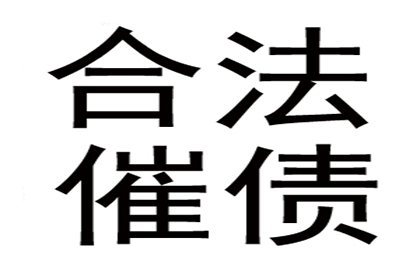 合法
催债